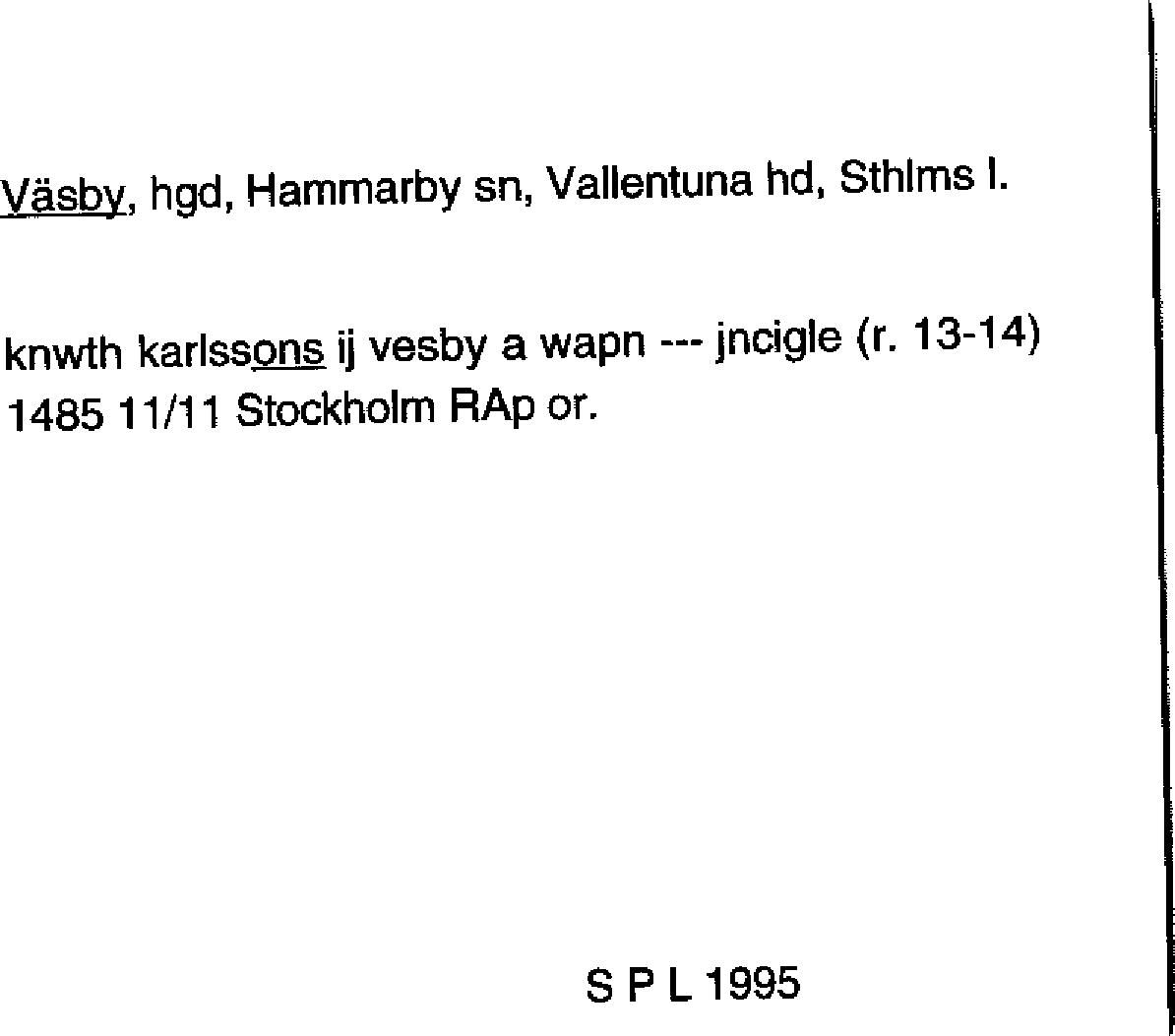 Väsby, hgd, Hammarby sn, Vallentuna hd, Sthlms l.

knwth karlssons ij vesby a wapn --- jncigle (r. 13-14)
1485 11/11 Stockholm RAp or.

S P L 1995